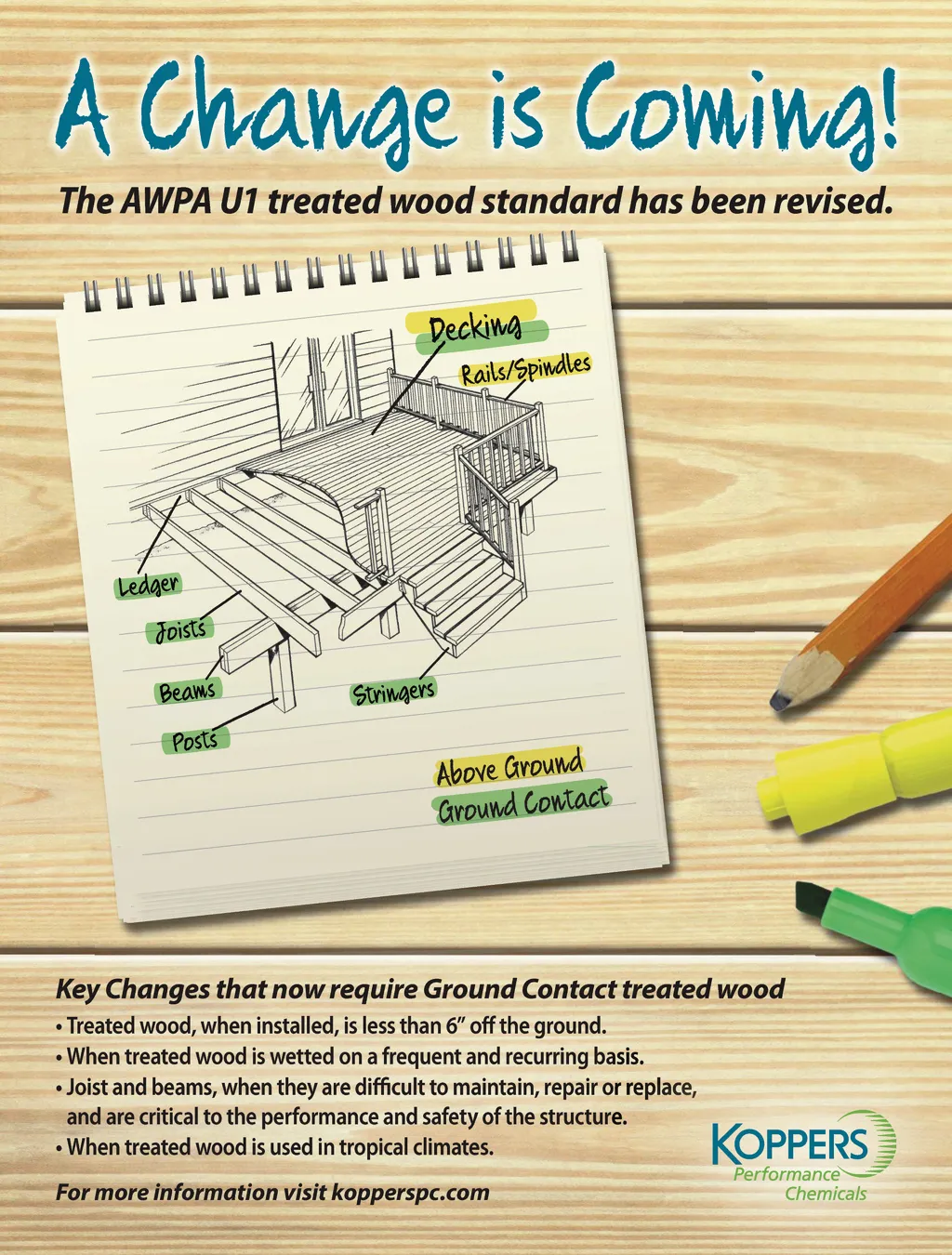 A Change is Coming!

The AWPA U1 treated wood standard has been revised.

Decking

Rails/Spindles

Ledger

Joists

Beams

Posts

Stringers

Above Ground

Ground Contact

Key Changes that now require Ground Contact treated wood

• Treated wood, when installed, is less than 6" off the ground.
• When treated wood is wetted on a frequent and recurring basis.
• Joist and beams, when they are difficult to maintain, repair or replace, and are critical to the performance and safety of the structure.
• When treated wood is used in tropical climates.

For more information visit kopperspc.com

KOPPERS
Performance
Chemicals